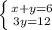 $\begin{cases} x+y=6 \\ 3y=12 \end{cases}$